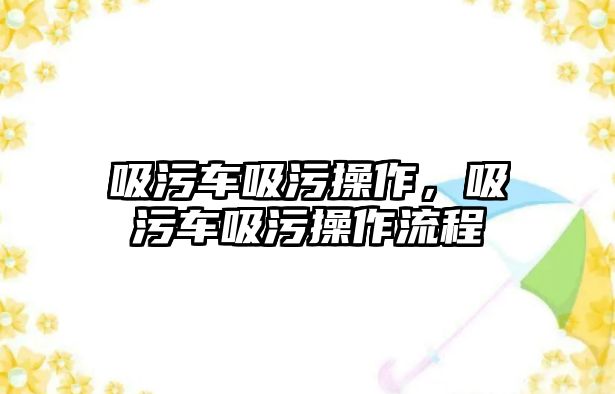 吸污车吸污操作，吸污车吸污操作流程